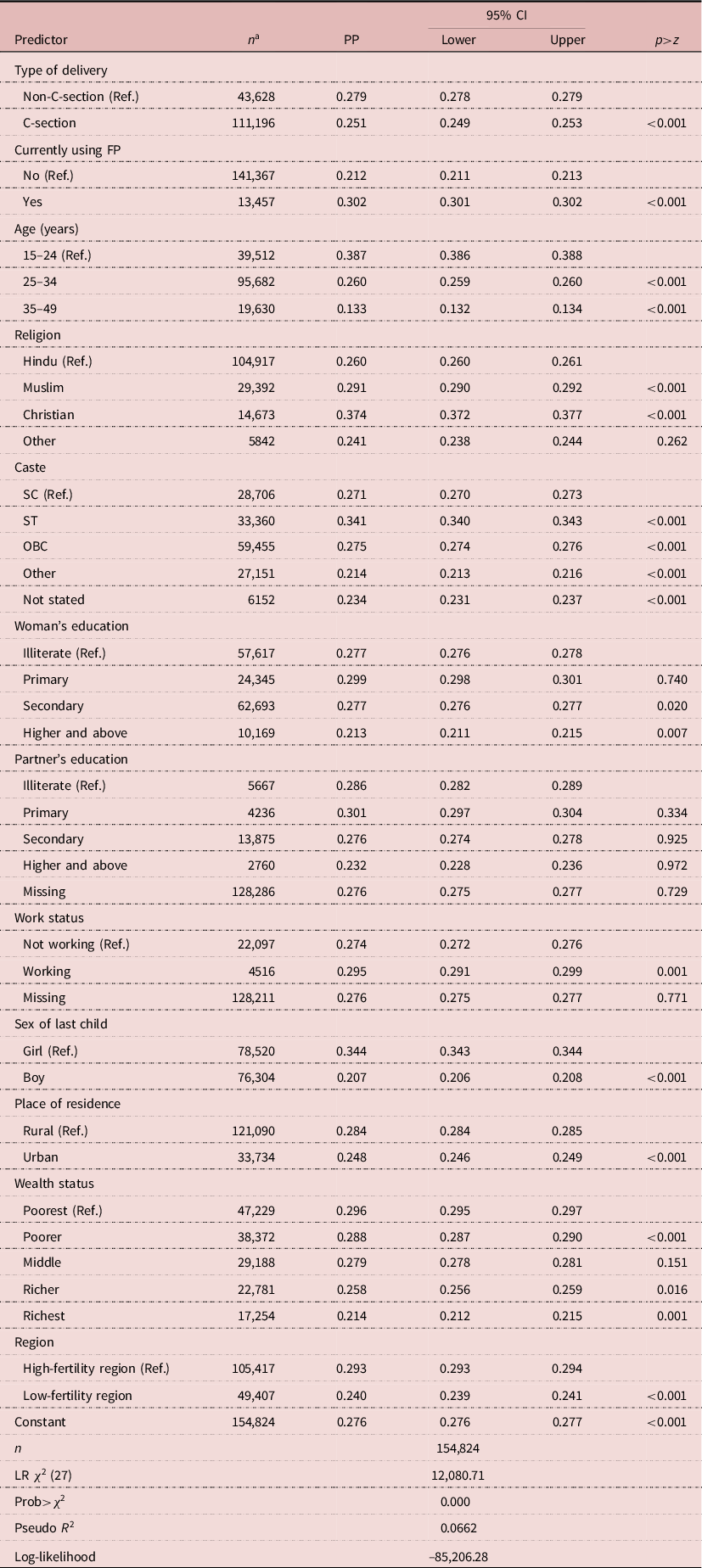 | Predictor | $n^a$ | PP | 95% CI Lower | 95% CI Upper | $p>z$ |
|---|---|---|---|---|---|
| Type of delivery | | | | | |
| Non-C-section (Ref.) | 43,628 | 0.279 | 0.278 | 0.279 | |
| C-section | 111,196 | 0.251 | 0.249 | 0.253 | <0.001 |
| Currently using FP | | | | | |
| No (Ref.) | 141,367 | 0.212 | 0.211 | 0.213 | |
| Yes | 13,457 | 0.302 | 0.301 | 0.302 | <0.001 |
| Age (years) | | | | | |
| 15–24 (Ref.) | 39,512 | 0.387 | 0.386 | 0.388 | |
| 25–34 | 95,682 | 0.260 | 0.259 | 0.260 | <0.001 |
| 35–49 | 19,630 | 0.133 | 0.132 | 0.134 | <0.001 |
| Religion | | | | | |
| Hindu (Ref.) | 104,917 | 0.260 | 0.260 | 0.261 | |
| Muslim | 29,392 | 0.291 | 0.290 | 0.292 | <0.001 |
| Christian | 14,673 | 0.374 | 0.372 | 0.377 | <0.001 |
| Other | 5842 | 0.241 | 0.238 | 0.244 | 0.262 |
| Caste | | | | | |
| SC (Ref.) | 28,706 | 0.271 | 0.270 | 0.273 | |
| ST | 33,360 | 0.341 | 0.340 | 0.343 | <0.001 |
| OBC | 59,455 | 0.275 | 0.274 | 0.276 | <0.001 |
| Other | 27,151 | 0.214 | 0.213 | 0.216 | <0.001 |
| Not stated | 6152 | 0.234 | 0.231 | 0.237 | <0.001 |
| Woman's education | | | | | |
| Illiterate (Ref.) | 57,617 | 0.277 | 0.276 | 0.278 | |
| Primary | 24,345 | 0.299 | 0.298 | 0.301 | 0.740 |
| Secondary | 62,693 | 0.277 | 0.276 | 0.277 | 0.020 |
| Higher and above | 10,169 | 0.213 | 0.211 | 0.215 | 0.007 |
| Partner's education | | | | | |
| Illiterate (Ref.) | 5667 | 0.286 | 0.282 | 0.289 | |
| Primary | 4236 | 0.301 | 0.297 | 0.304 | 0.334 |
| Secondary | 13,875 | 0.276 | 0.274 | 0.278 | 0.925 |
| Higher and above | 2760 | 0.232 | 0.228 | 0.236 | 0.972 |
| Missing | 128,286 | 0.276 | 0.275 | 0.277 | 0.729 |
| Work status | | | | | |
| Not working (Ref.) | 22,097 | 0.274 | 0.272 | 0.276 | |
| Working | 4516 | 0.295 | 0.291 | 0.299 | 0.001 |
| Missing | 128,211 | 0.276 | 0.275 | 0.277 | 0.771 |
| Sex of last child | | | | | |
| Girl (Ref.) | 78,520 | 0.344 | 0.343 | 0.344 | |
| Boy | 76,304 | 0.207 | 0.206 | 0.208 | <0.001 |
| Place of residence | | | | | |
| Rural (Ref.) | 121,090 | 0.284 | 0.284 | 0.285 | |
| Urban | 33,734 | 0.248 | 0.246 | 0.249 | <0.001 |
| Wealth status | | | | | |
| Poorest (Ref.) | 47,229 | 0.296 | 0.295 | 0.297 | |
| Poorer | 38,372 | 0.288 | 0.287 | 0.290 | <0.001 |
| Middle | 29,188 | 0.279 | 0.278 | 0.281 | 0.151 |
| Richer | 22,781 | 0.258 | 0.256 | 0.259 | 0.016 |
| Richest | 17,254 | 0.214 | 0.212 | 0.215 | 0.001 |
| Region | | | | | |
| High-fertility region (Ref.) | 105,417 | 0.293 | 0.293 | 0.294 | |
| Low-fertility region | 49,407 | 0.240 | 0.239 | 0.241 | <0.001 |
| Constant | 154,824 | 0.276 | 0.276 | 0.277 | <0.001 |
| $n$ | | | 154,824 | | |
| LR $\chi^2$ (27) | | | 12,080.71 | | |
| Prob>$\chi^2$ | | | 0.000 | | |
| Pseudo $R^2$ | | | 0.0662 | | |
| Log-likelihood | | | –85,206.28 | | |